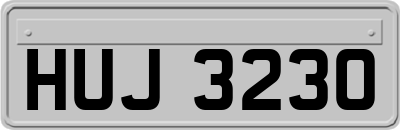 HUJ 3230